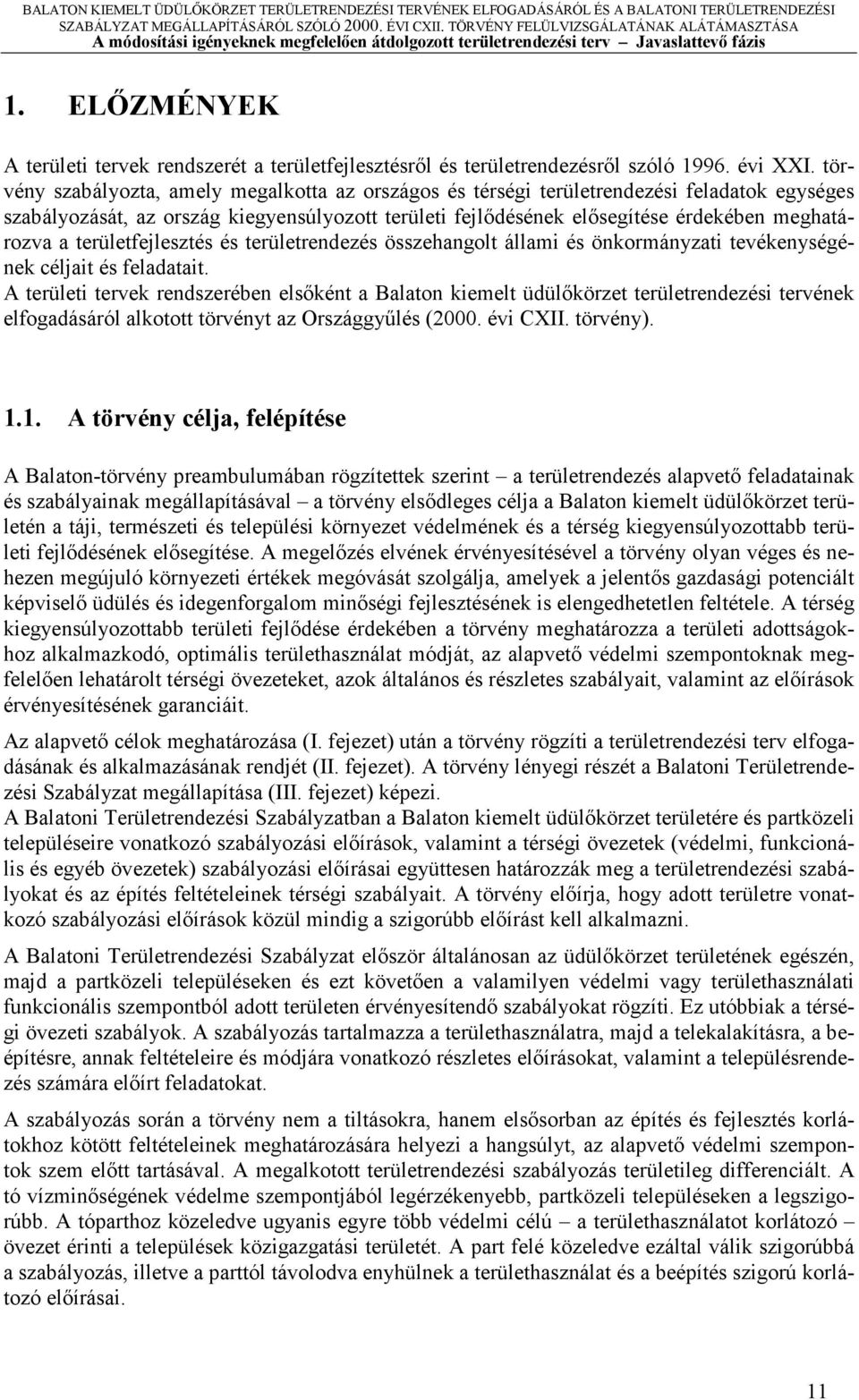 BALATON KIEMELT ÜDÜLŐKÖRZET TERÜLETRENDEZÉSI TERVÉNEK ELFOGADÁSÁRÓL ÉS A BALATONI TERÜLETRENDEZÉSI SZABÁLYZAT MEGÁLLAPÍTÁSÁRÓL SZÓLÓ 2000. ÉVI CXII. TÖRVÉNY FELÜLVIZSGÁLATÁNAK ALÁTÁMASZTÁSA
A módosítási igényeknek megfelelően átdolgozott területrendezési terv – Javaslattevő fázis

1. ELŐZMÉNYEK

A területi tervek rendszerét a területfejlesztésről és területrendezésről szóló 1996. évi XXI. törvény szabályozta, amely megalkotta az országos és térségi területrendezési feladatok egységes szabályozását, az ország kiegyensúlyozott területi fejlődésének elősegítése érdekében meghatározva a területfejlesztés és területrendezés összehangolt állami és önkormányzati tevékenységének céljait és feladatait.
A területi tervek rendszerében elsőként a Balaton kiemelt üdülőkörzet területrendezési tervének elfogadásáról alkotott törvényt az Országgyűlés (2000. évi CXII. törvény).

1.1. A törvény célja, felépítése

A Balaton-törvény preambulumában rögzítettek szerint – a területrendezés alapvető feladatainak és szabályainak megállapításával – a törvény elsődleges célja a Balaton kiemelt üdülőkörzet területén a táji, természeti és települési környezet védelmének és a térség kiegyensúlyozottabb területi fejlődésének elősegítése. A megelőzés elvének érvényesítésével a törvény olyan véges és nehezen megújuló környezeti értékek megóvását szolgálja, amelyek a jelentős gazdasági potenciált képviselő üdülés és idegenforgalom minőségi fejlesztésének is elengedhetetlen feltétele. A térség kiegyensúlyozottabb területi fejlődése érdekében a törvény meghatározza a területi adottságokhoz alkalmazkodó, optimális területhasználat módját, az alapvető védelmi szempontoknak megfelelően lehatárolt térségi övezeteket, azok általános és részletes szabályait, valamint az előírások érvényesítésének garanciáit.

Az alapvető célok meghatározása (I. fejezet) után a törvény rögzíti a területrendezési terv elfogadásának és alkalmazásának rendjét (II. fejezet). A törvény lényegi részét a Balatoni Területrendezési Szabályzat megállapítása (III. fejezet) képezi.
A Balatoni Területrendezési Szabályzatban a Balaton kiemelt üdülőkörzet területére és partközeli településeire vonatkozó szabályozási előírások, valamint a térségi övezetek (védelmi, funkcionális és egyéb övezetek) szabályozási előírásai együttesen határozzák meg a területrendezési szabályokat és az építés feltételeinek térségi szabályait. A törvény előírja, hogy adott területre vonatkozó szabályozási előírások közül mindig a szigorúbb előírást kell alkalmazni.

A Balatoni Területrendezési Szabályzat először általánosan az üdülőkörzet területének egészén, majd a partközeli településeken és ezt követően a valamilyen védelmi vagy területhasználati funkcionális szempontból adott területen érvényesítendő szabályokat rögzíti. Ez utóbbiak a térségi övezeti szabályok. A szabályozás tartalmazza a területhasználatra, majd a telekalakításra, a beépítésre, annak feltételeire és módjára vonatkozó részletes előírásokat, valamint a településrendezés számára előírt feladatokat.

A szabályozás során a törvény nem a tiltásokra, hanem elsősorban az építés és fejlesztés korlátokhoz kötött feltételeinek meghatározására helyezi a hangsúlyt, az alapvető védelmi szempontok szem előtt tartásával. A megalkotott területrendezési szabályozás területileg differenciált. A tó vízminőségének védelme szempontjából legérzékenyebb, partközeli településeken a legszigorúbb. A tóparthoz közeledve ugyanis egyre több védelmi célú – a területhasználatot korlátozó – övezet érinti a települések közigazgatási területét. A part felé közeledve ezáltal válik szigorúbbá a szabályozás, illetve a parttól távolodva enyhülnek a területhasználat és a beépítés szigorú korlátozó előírásai.

11